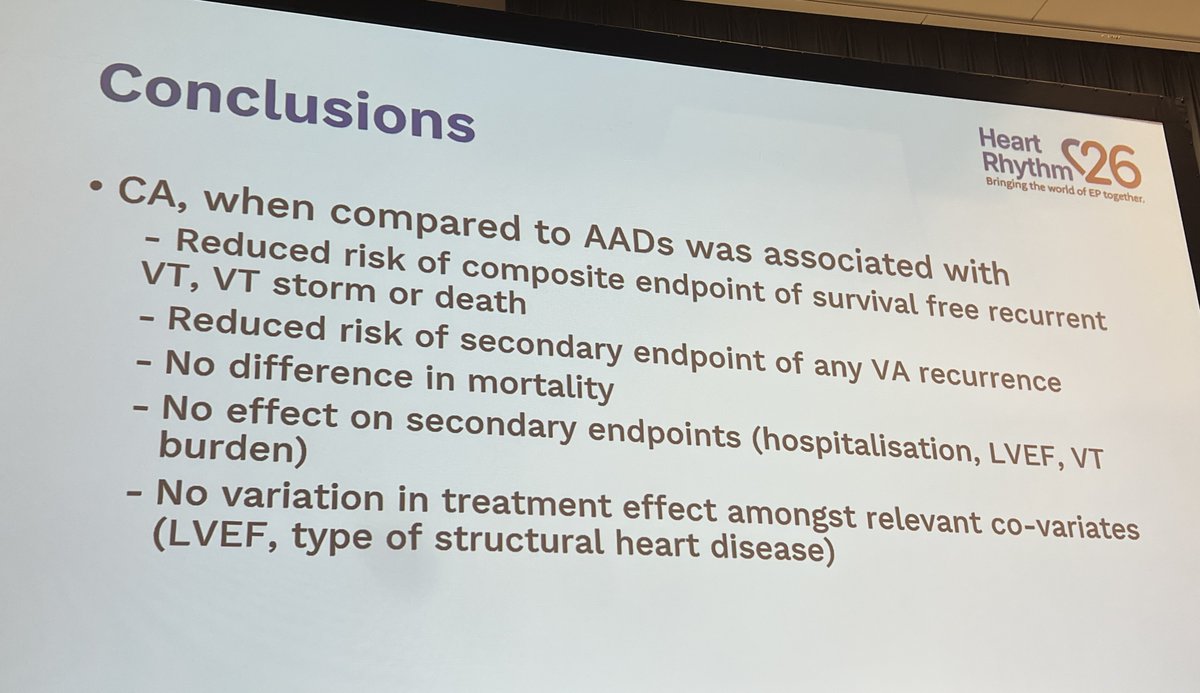 Conclusions

Heart Rhythm 26
Bringing the world of EP together.

• CA, when compared to AADs was associated with
- Reduced risk of composite endpoint of survival free recurrent VT, VT storm or death
- Reduced risk of secondary endpoint of any VA recurrence
- No difference in mortality
- No effect on secondary endpoints (hospitalisation, LVEF, VT burden)
- No variation in treatment effect amongst relevant co-variates (LVEF, type of structural heart disease)